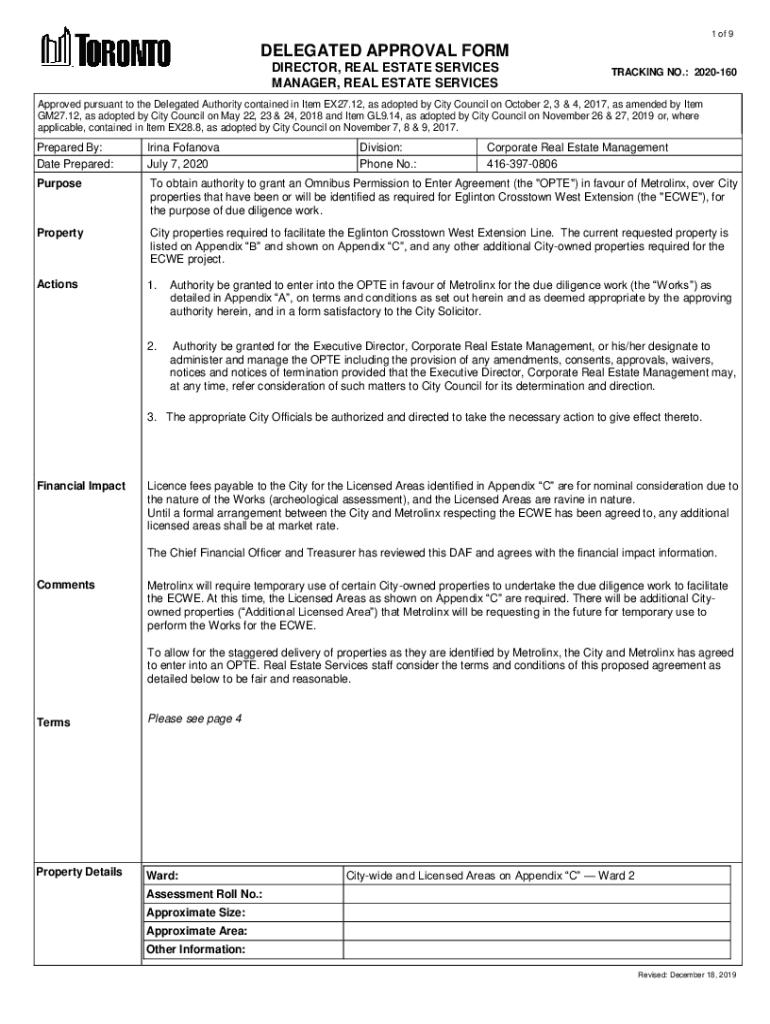 1 of 9

TORONTO

DELEGATED APPROVAL FORM
DIRECTOR, REAL ESTATE SERVICES
MANAGER, REAL ESTATE SERVICES

TRACKING NO.: 2020-160

Approved pursuant to the Delegated Authority contained in Item EX27.12, as adopted by City Council on October 2, 3 & 4, 2017, as amended by Item GM27.12, as adopted by City Council on May 22, 23 & 24, 2018 and Item GL9.14, as adopted by City Council on November 26 & 27, 2019 or, where applicable, contained in Item EX28.8, as adopted by City Council on November 7, 8 & 9, 2017.

| Prepared By: | Irina Fofanova | Division: | Corporate Real Estate Management |
|---|---|---|---|
| Date Prepared: | July 7, 2020 | Phone No.: | 416-397-0806 |

Purpose

To obtain authority to grant an Omnibus Permission to Enter Agreement (the "OPTE") in favour of Metrolinx, over City properties that have been or will be identified as required for Eglinton Crosstown West Extension (the "ECWE"), for the purpose of due diligence work.

Property

City properties required to facilitate the Eglinton Crosstown West Extension Line. The current requested property is listed on Appendix "B" and shown on Appendix "C", and any other additional City-owned properties required for the ECWE project.

Actions

1. Authority be granted to enter into the OPTE in favour of Metrolinx for the due diligence work (the "Works") as detailed in Appendix "A", on terms and conditions as set out herein and as deemed appropriate by the approving authority herein, and in a form satisfactory to the City Solicitor.

2. Authority be granted for the Executive Director, Corporate Real Estate Management, or his/her designate to administer and manage the OPTE including the provision of any amendments, consents, approvals, waivers, notices and notices of termination provided that the Executive Director, Corporate Real Estate Management may, at any time, refer consideration of such matters to City Council for its determination and direction.

3. The appropriate City Officials be authorized and directed to take the necessary action to give effect thereto.

Financial Impact

Licence fees payable to the City for the Licensed Areas identified in Appendix "C" are for nominal consideration due to the nature of the Works (archeological assessment), and the Licensed Areas are ravine in nature.
Until a formal arrangement between the City and Metrolinx respecting the ECWE has been agreed to, any additional licensed areas shall be at market rate.

The Chief Financial Officer and Treasurer has reviewed this DAF and agrees with the financial impact information.

Comments

Metrolinx will require temporary use of certain City-owned properties to undertake the due diligence work to facilitate the ECWE. At this time, the Licensed Areas as shown on Appendix "C" are required. There will be additional City-owned properties ("Additional Licensed Area") that Metrolinx will be requesting in the future for temporary use to perform the Works for the ECWE.

To allow for the staggered delivery of properties as they are identified by Metrolinx, the City and Metrolinx has agreed to enter into an OPTE. Real Estate Services staff consider the terms and conditions of this proposed agreement as detailed below to be fair and reasonable.

Terms

Please see page 4

Property Details

| Ward: | City-wide and Licensed Areas on Appendix "C" — Ward 2 |
|---|---|
| Assessment Roll No.: | |
| Approximate Size: | |
| Approximate Area: | |
| Other Information: | |

Revised: December 18, 2019